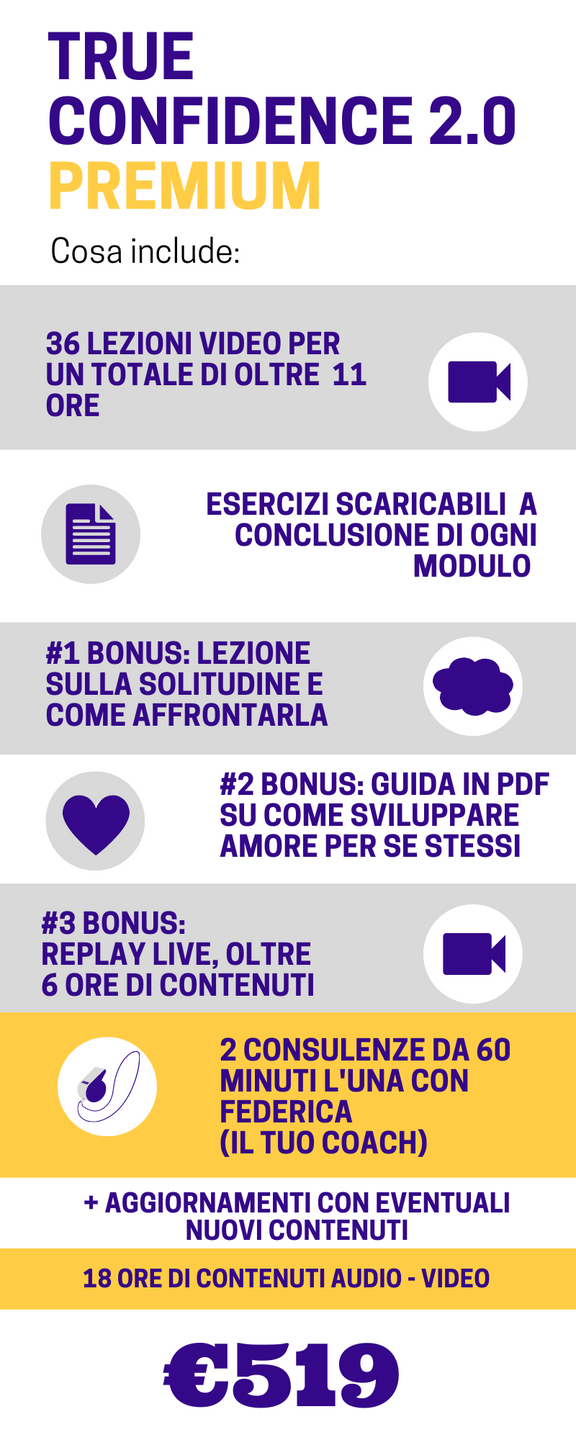 TRUE CONFIDENCE 2.0 PREMIUM

Cosa include:

36 LEZIONI VIDEO PER UN TOTALE DI OLTRE 11 ORE

ESERCIZI SCARICABILI A CONCLUSIONE DI OGNI MODULO

#1 BONUS: LEZIONE SULLA SOLITUDINE E COME AFFRONTARLA

#2 BONUS: GUIDA IN PDF SU COME SVILUPPARE AMORE PER SE STESSI

#3 BONUS: REPLAY LIVE, OLTRE 6 ORE DI CONTENUTI

2 CONSULENZE DA 60 MINUTI L'UNA CON FEDERICA (IL TUO COACH)

+ AGGIORNAMENTI CON EVENTUALI NUOVI CONTENUTI

18 ORE DI CONTENUTI AUDIO - VIDEO

€519